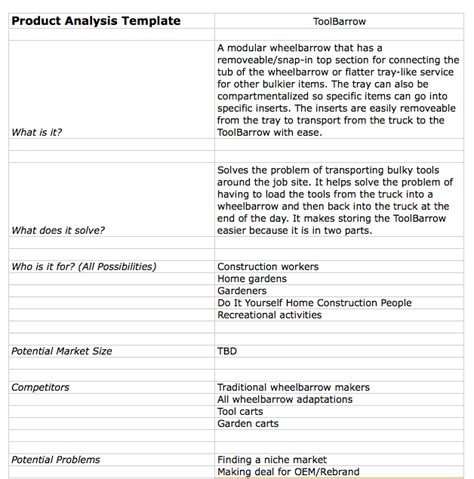 | Product Analysis Template | ToolBarrow |
|---|---|
| | |
| What is it? | A modular wheelbarrow that has a removeable/snap-in top section for connecting the tub of the wheelbarrow or flatter tray-like service for other bulkier items. The tray can also be compartmentalized so specific items can go into specific inserts. The inserts are easily removeable from the tray to transport from the truck to the ToolBarrow with ease. |
| | |
| | |
| What does it solve? | Solves the problem of transporting bulky tools around the job site. It helps solve the problem of having to load the tools from the truck into a wheelbarrow and then back into the truck at the end of the day. It makes storing the ToolBarrow easier because it is in two parts. |
| | |
| | |
| Who is it for? (All Possibilities) | Construction workers |
| | Home gardens |
| | Gardeners |
| | Do It Yourself Home Construction People |
| | Recreational activities |
| | |
| | |
| Potential Market Size | TBD |
| | |
| | |
| Competitors | Traditional wheelbarrow makers |
| | All wheelbarrow adaptations |
| | Tool carts |
| | Garden carts |
| | |
| | |
| Potential Problems | Finding a niche market |
| | Making deal for OEM/Rebrand |